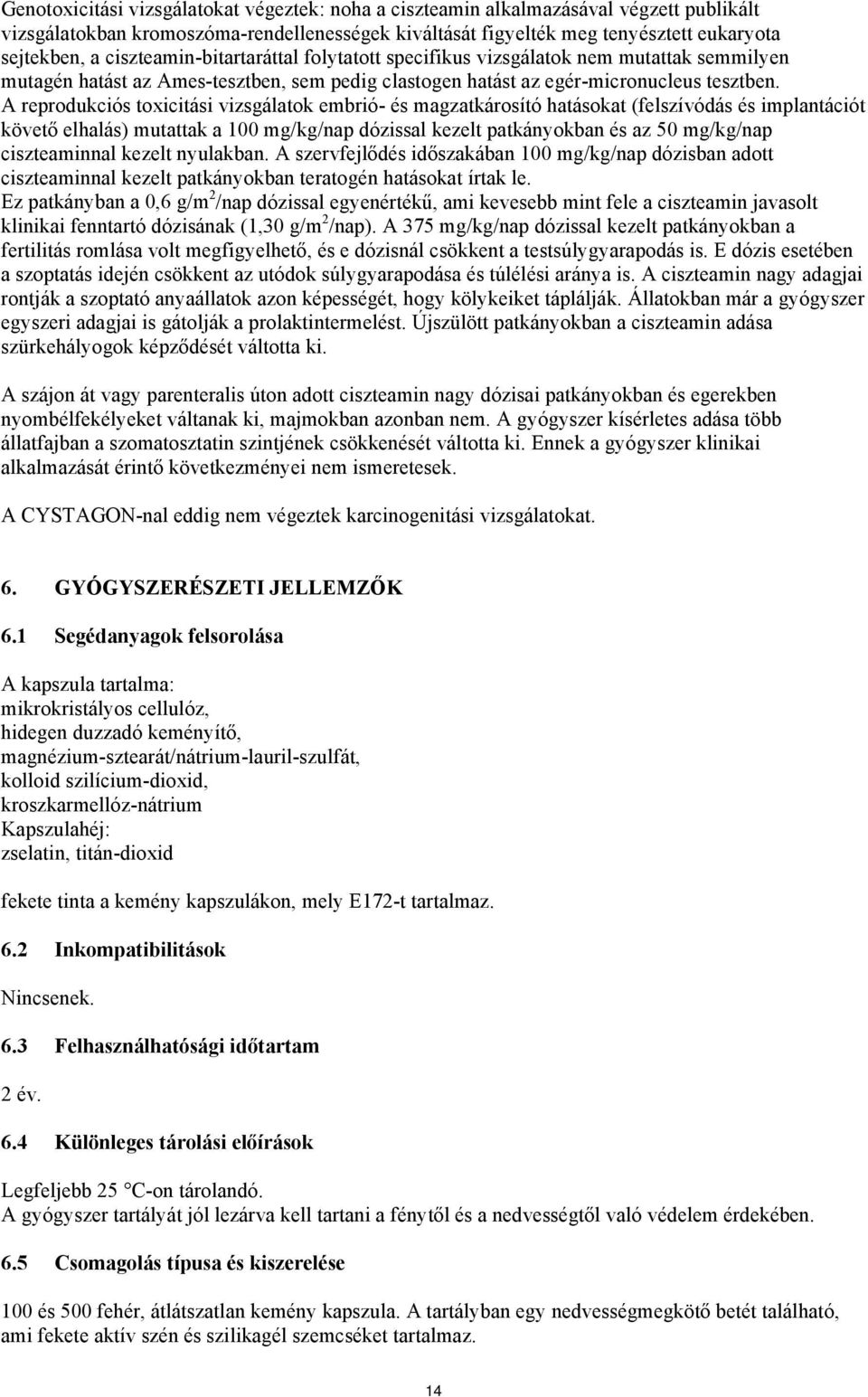 Genotoxicitási vizsgálatokat végeztek: noha a ciszteamin alkalmazásával végzett publikált vizsgálatokban kromoszóma-rendellenességek kiváltását figyelték meg tenyésztett eukaryota sejtekben, a ciszteamin-bitartaráttal folytatott specifikus vizsgálatok nem mutattak semmilyen mutagén hatást az Ames-tesztben, sem pedig clastogen hatást az egér-micronucleus tesztben. A reprodukciós toxicitási vizsgálatok embrió- és magzatkárosító hatásokat (felszívódás és implantációt követő elhalás) mutattak a 100 mg/kg/nap dózissal kezelt patkányokban és az 50 mg/kg/nap ciszteaminnal kezelt nyulakban. A szervfejlődés időszakában 100 mg/kg/nap dózisban adott ciszteaminnal kezelt patkányokban teratogén hatásokat írtak le. Ez patkányban a 0,6 g/m$^2$/nap dózissal egyenértékű, ami kevesebb mint fele a ciszteamin javasolt klinikai fenntartó dózisának (1,30 g/m$^2$/nap). A 375 mg/kg/nap dózissal kezelt patkányokban a fertilitás romlása volt megfigyelhető, és e dózisnál csökkent a testsúlygyarapodás is. E dózis esetében a szoptatás idején csökkent az utódok súlygyarapodása és túlélési aránya is. A ciszteamin nagy adagjai rontják a szoptató anyaállatok azon képességét, hogy kölykeiket táplálják. Állatokban már a gyógyszer egyszeri adagjai is gátolják a prolaktintermelést. Újszülött patkányokban a ciszteamin adása szürkehályogok képződését váltotta ki.

A szájon át vagy parenteralis úton adott ciszteamin nagy dózisai patkányokban és egerekben nyombélfekélyeket váltanak ki, majmokban azonban nem. A gyógyszer kísérletes adása több állatfajban a szomatosztatin szintjének csökkenését váltotta ki. Ennek a gyógyszer klinikai alkalmazását érintő következményei nem ismeretesek.

A CYSTAGON-nal eddig nem végeztek karcinogenitási vizsgálatokat.

6. GYÓGYSZERÉSZETI JELLEMZŐK

6.1 Segédanyagok felsorolása

A kapszula tartalma:
mikrokristályos cellulóz,
hidegen duzzadó keményítő,
magnézium-sztearát/nátrium-lauril-szulfát,
kolloid szilícium-dioxid,
kroszkarmellóz-nátrium
Kapszulahéj:
zselatin, titán-dioxid

fekete tinta a kemény kapszulákon, mely E172-t tartalmaz.

6.2 Inkompatibilitások

Nincsenek.

6.3 Felhasználhatósági időtartam

2 év.

6.4 Különleges tárolási előírások

Legfeljebb 25 °C-on tárolandó.
A gyógyszer tartályát jól lezárva kell tartani a fénytől és a nedvességtől való védelem érdekében.

6.5 Csomagolás típusa és kiszerelése

100 és 500 fehér, átlátszatlan kemény kapszula. A tartályban egy nedvességmegkötő betét található, ami fekete aktív szén és szilikagél szemcséket tartalmaz.

14